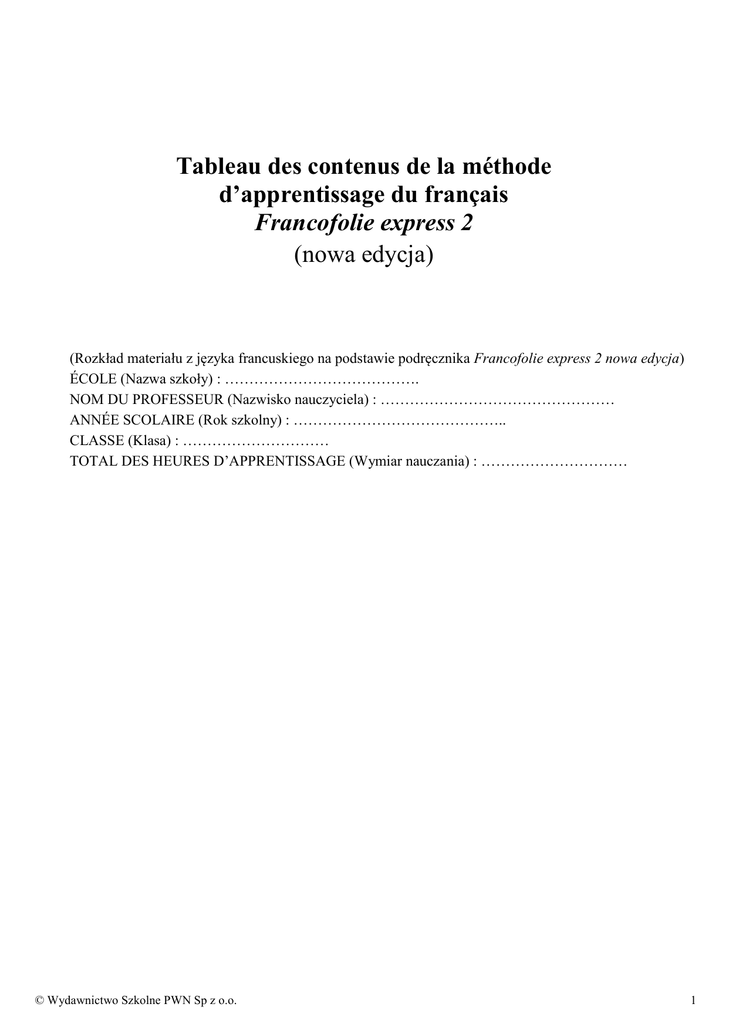 Tableau des contenus de la méthode d'apprentissage du français
Francofolie express 2
(nowa edycja)

(Rozkład materiału z języka francuskiego na podstawie podręcznika Francofolie express 2 nowa edycja)
ÉCOLE (Nazwa szkoły) : ………………………………….
NOM DU PROFESSEUR (Nazwisko nauczyciela) : …………………………………………
ANNÉE SCOLAIRE (Rok szkolny) : ……………………………………..
CLASSE (Klasa) : …………………………
TOTAL DES HEURES D'APPRENTISSAGE (Wymiar nauczania) : …………………………

© Wydawnictwo Szkolne PWN Sp z o.o.

1